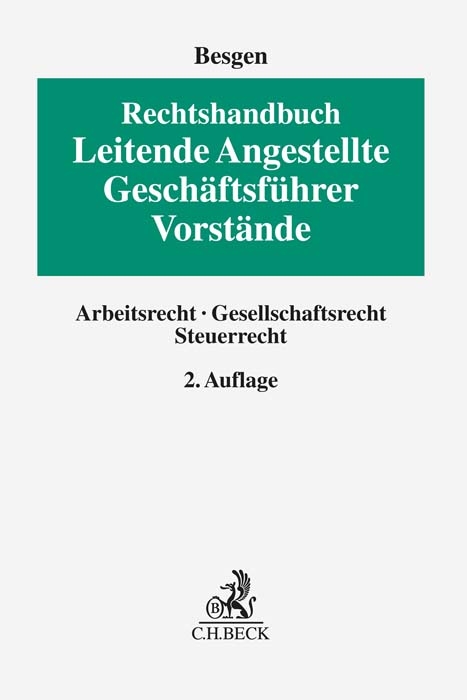 Besgen

Rechtshandbuch
Leitende Angestellte
Geschäftsführer
Vorstände

Arbeitsrecht · Gesellschaftsrecht
Steuerrecht

2. Auflage

B

C.H.BECK